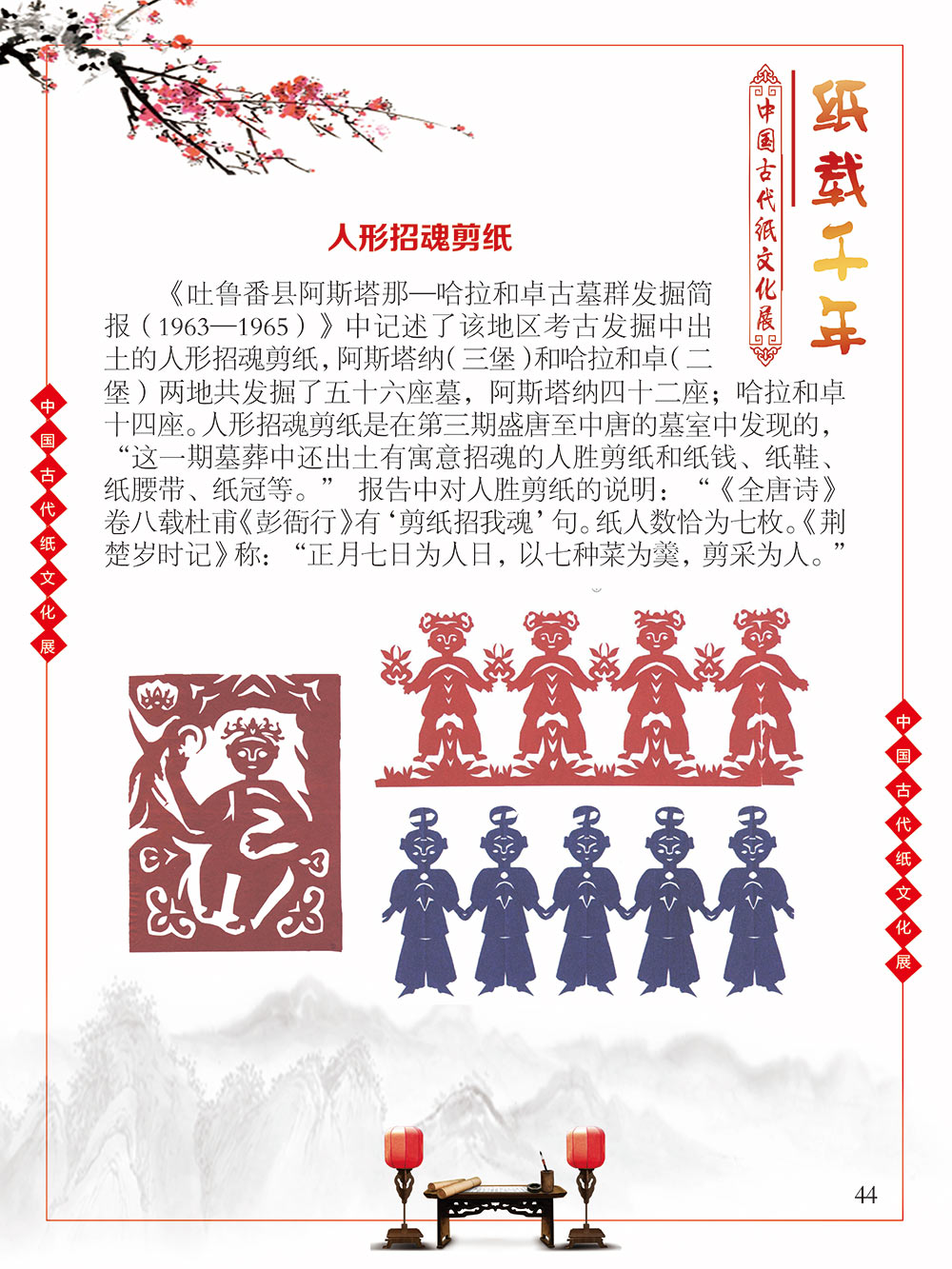 纸载千年

中国古代纸文化展

人形招魂剪纸

《吐鲁番县阿斯塔那—哈拉和卓古墓群发掘简报（1963—1965）》中记述了该地区考古发掘中出土的人形招魂剪纸，阿斯塔纳（三堡）和哈拉和卓（二堡）两地共发掘了五十六座墓，阿斯塔纳四十二座；哈拉和卓十四座。人形招魂剪纸是在第三期盛唐至中唐的墓室中发现的，“这一期墓葬中还出土有寓意招魂的人胜剪纸和纸钱、纸鞋、纸腰带、纸冠等。”报告中对人胜剪纸的说明：“《全唐诗》卷八载杜甫《彭衙行》有‘剪纸招我魂’句。纸人数恰为七枚。《荆楚岁时记》称：“正月七日为人日，以七种菜为羹，剪采为人。”

中国古代纸文化展

中国古代纸文化展

44